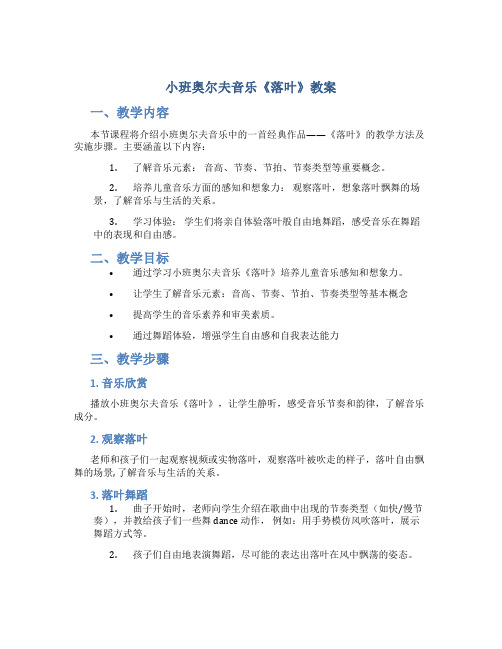 小班奥尔夫音乐《落叶》教案

一、教学内容

本节课程将介绍小班奥尔夫音乐中的一首经典作品——《落叶》的教学方法及实施步骤。主要涵盖以下内容：

1. 了解音乐元素：音高、节奏、节拍、节奏类型等重要概念。

2. 培养儿童音乐方面的感知和想象力：观察落叶，想象落叶飘舞的场景，了解音乐与生活的关系。

3. 学习体验：学生们将亲自体验落叶般自由地舞蹈，感受音乐在舞蹈中的表现和自由感。

二、教学目标

• 通过学习小班奥尔夫音乐《落叶》培养儿童音乐感知和想象力。

• 让学生了解音乐元素：音高、节奏、节拍、节奏类型等基本概念

• 提高学生的音乐素养和审美素质。

• 通过舞蹈体验，增强学生自由感和自我表达能力

三、教学步骤

1. 音乐欣赏

播放小班奥尔夫音乐《落叶》，让学生静听，感受音乐节奏和韵律，了解音乐成分。

2. 观察落叶

老师和孩子们一起观察视频或实物落叶，观察落叶被吹走的样子，落叶自由飘舞的场景，了解音乐与生活的关系。

3. 落叶舞蹈

1. 曲子开始时，老师向学生介绍在歌曲中出现的节奏类型（如快/慢节奏），并教给孩子们一些舞dance动作，例如：用手势模仿风吹落叶，展示舞蹈方式等。

2. 孩子们自由地表演舞蹈，尽可能的表达出落叶在风中飘荡的姿态。